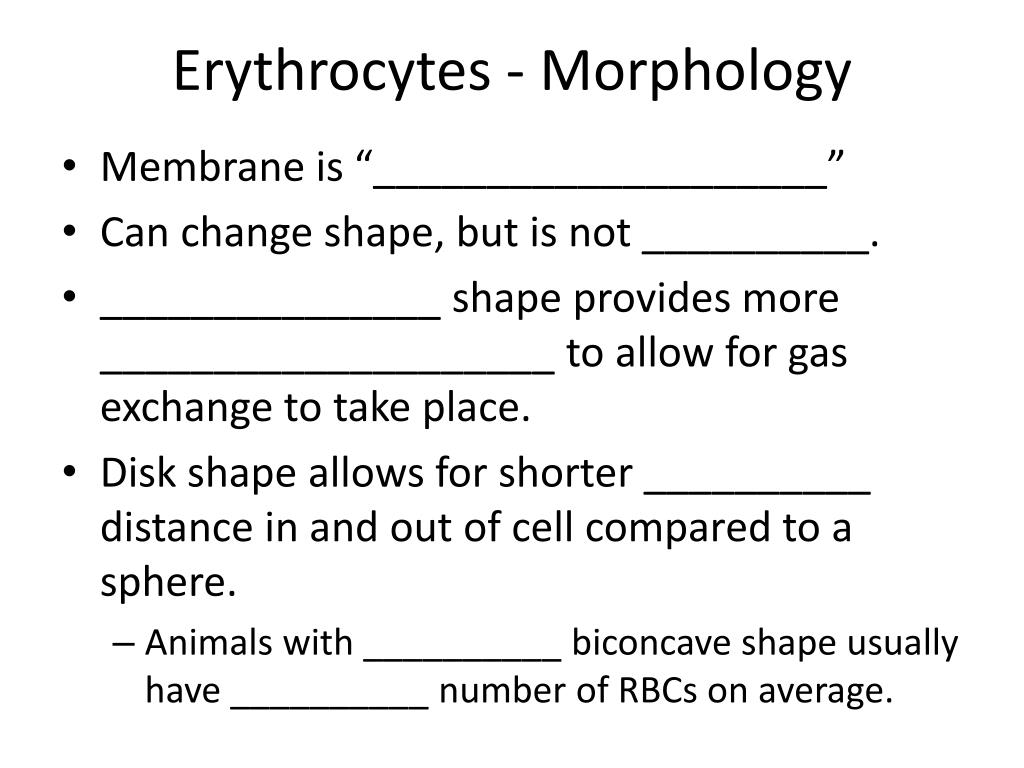 Erythrocytes - Morphology

• Membrane is “____________________”
• Can change shape, but is not __________.
• _______________ shape provides more ____________________ to allow for gas exchange to take place.
• Disk shape allows for shorter __________ distance in and out of cell compared to a sphere.
– Animals with __________ biconcave shape usually have __________ number of RBCs on average.